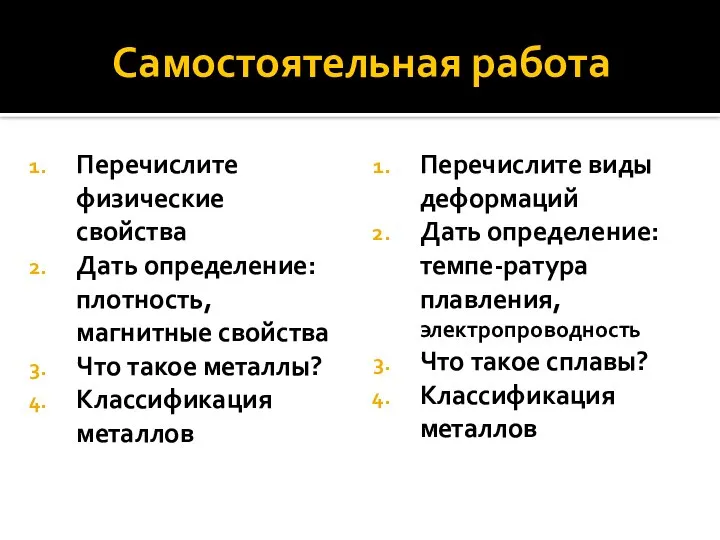 Самостоятельная работа

1. Перечислите физические свойства
2. Дать определение: плотность, магнитные свойства
3. Что такое металлы?
4. Классификация металлов

1. Перечислите виды деформаций
2. Дать определение: темпе-ратура плавления, электропроводность
3. Что такое сплавы?
4. Классификация металлов